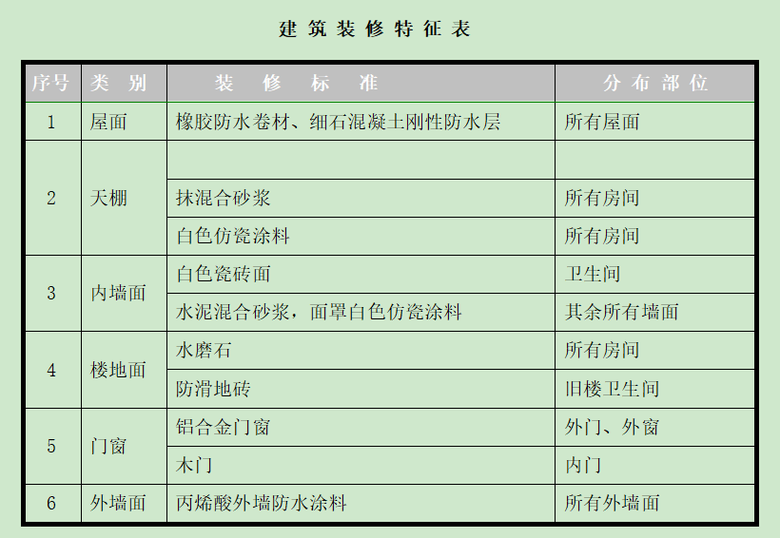 建筑装修特征表

| 序号 | 类别 | 装修标准 | 分布部位 |
|---|---|---|---|
| 1 | 屋面 | 橡胶防水卷材、细石混凝土刚性防水层 | 所有屋面 |
| 2 | 天棚 | | |
| | | 抹混合砂浆 | 所有房间 |
| | | 白色仿瓷涂料 | 所有房间 |
| 3 | 内墙面 | 白色瓷砖面 | 卫生间 |
| | | 水泥混合砂浆，面罩白色仿瓷涂料 | 其余所有墙面 |
| 4 | 楼地面 | 水磨石 | 所有房间 |
| | | 防滑地砖 | 旧楼卫生间 |
| 5 | 门窗 | 铝合金门窗 | 外门、外窗 |
| | | 木门 | 内门 |
| 6 | 外墙面 | 丙烯酸外墙防水涂料 | 所有外墙面 |